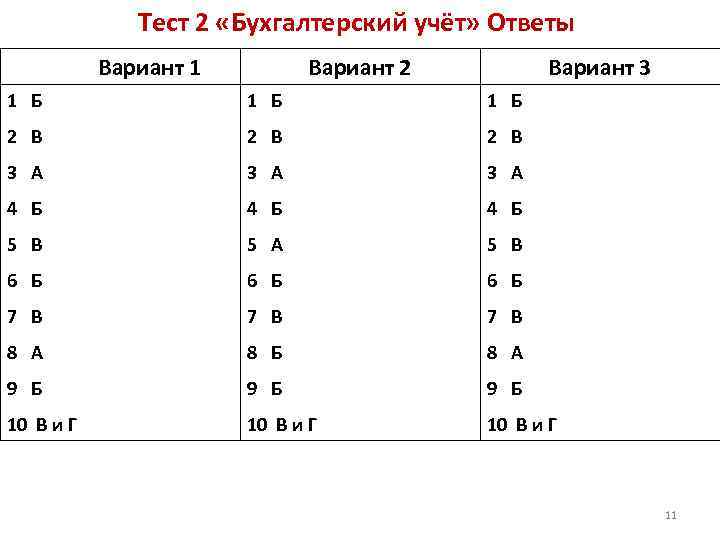 Тест 2 «Бухгалтерский учёт» Ответы

| Вариант 1 | Вариант 2 | Вариант 3 |
|---|---|---|
| 1 Б | 1 Б | 1 Б |
| 2 В | 2 В | 2 В |
| 3 А | 3 А | 3 А |
| 4 Б | 4 Б | 4 Б |
| 5 В | 5 А | 5 В |
| 6 Б | 6 Б | 6 Б |
| 7 В | 7 В | 7 В |
| 8 А | 8 Б | 8 А |
| 9 Б | 9 Б | 9 Б |
| 10 В и Г | 10 В и Г | 10 В и Г |

11